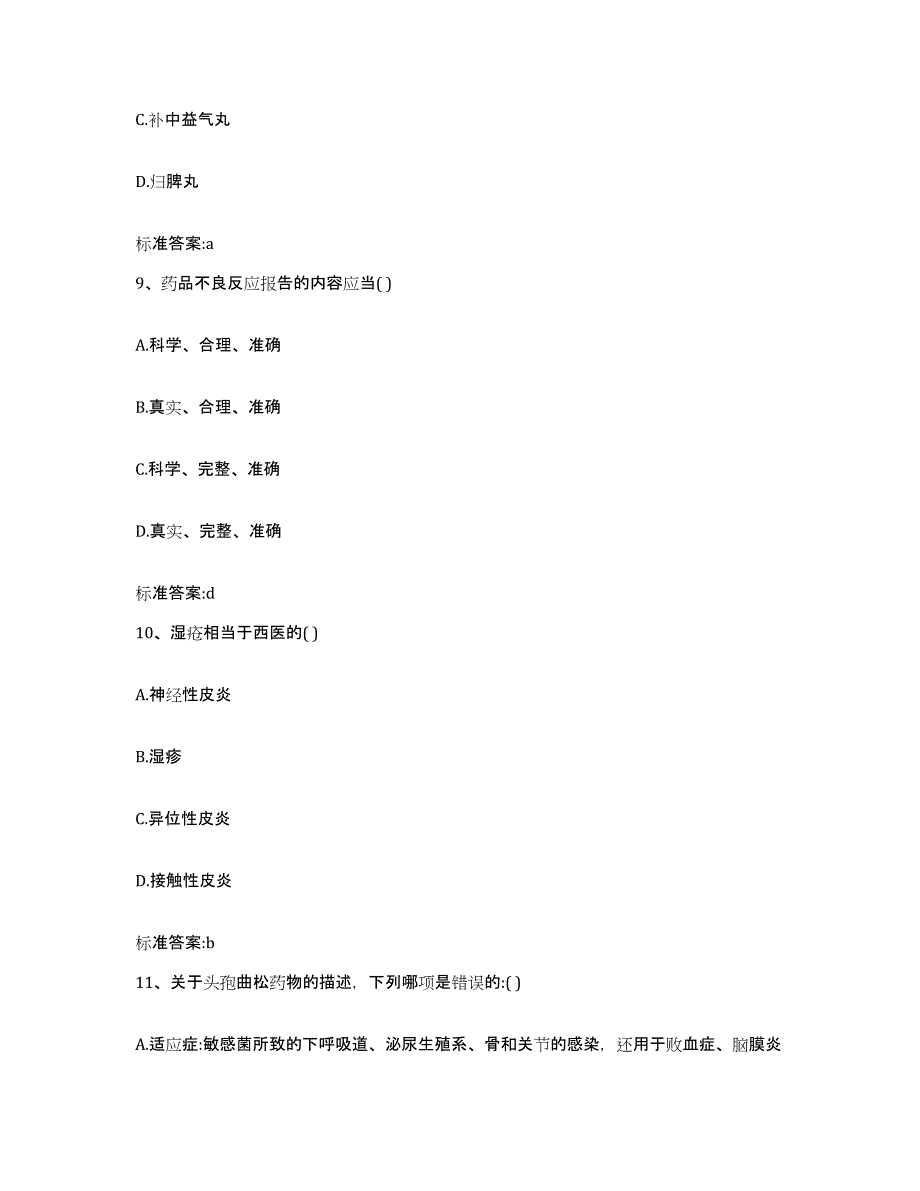 C.补中益气丸

D.归脾丸

标准答案:a

9、药品不良反应报告的内容应当( )

A.科学、合理、准确

B.真实、合理、准确

C.科学、完整、准确

D.真实、完整、准确

标准答案:d

10、湿疮相当于西医的( )

A.神经性皮炎

B.湿疹

C.异位性皮炎

D.接触性皮炎

标准答案:b

11、关于头孢曲松药物的描述，下列哪项是错误的:( )

A.适应症:敏感菌所致的下呼吸道、泌尿生殖系、骨和关节的感染，还用于败血症、脑膜炎